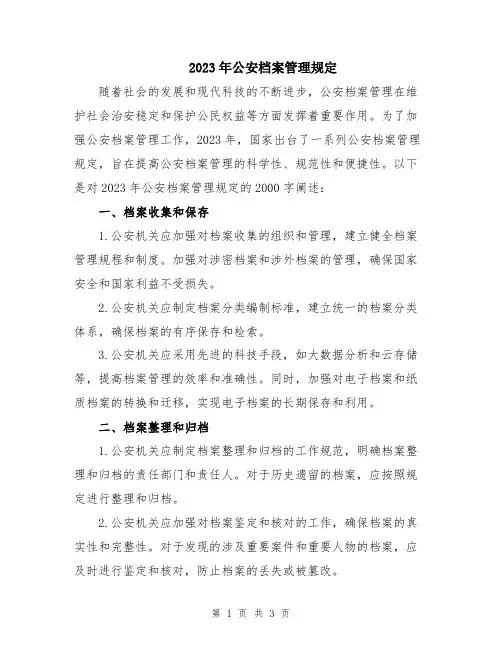 2023年公安档案管理规定

随着社会的发展和现代科技的不断进步，公安档案管理在维护社会治安稳定和保护公民权益等方面发挥着重要作用。为了加强公安档案管理工作，2023年，国家出台了一系列公安档案管理规定，旨在提高公安档案管理的科学性、规范性和便捷性。以下是对2023年公安档案管理规定的2000字阐述：

一、档案收集和保存

1.公安机关应加强对档案收集的组织和管理，建立健全档案管理规程和制度。加强对涉密档案和涉外档案的管理，确保国家安全和国家利益不受损失。

2.公安机关应制定档案分类编制标准，建立统一的档案分类体系，确保档案的有序保存和检索。

3.公安机关应采用先进的科技手段，如大数据分析和云存储等，提高档案管理的效率和准确性。同时，加强对电子档案和纸质档案的转换和迁移，实现电子档案的长期保存和利用。

二、档案整理和归档

1.公安机关应制定档案整理和归档的工作规范，明确档案整理和归档的责任部门和责任人。对于历史遗留的档案，应按照规定进行整理和归档。

2.公安机关应加强对档案鉴定和核对的工作，确保档案的真实性和完整性。对于发现的涉及重要案件和重要人物的档案，应及时进行鉴定和核对，防止档案的丢失或被篡改。

第 1 页 共 3 页